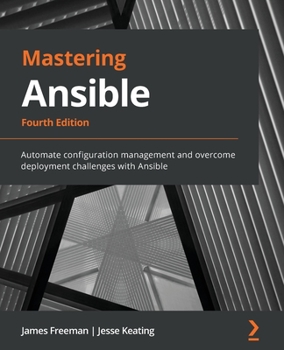 Mastering
Ansible
Fourth Edition

Automate configuration management and overcome deployment challenges with Ansible

James Freeman | Jesse Keating